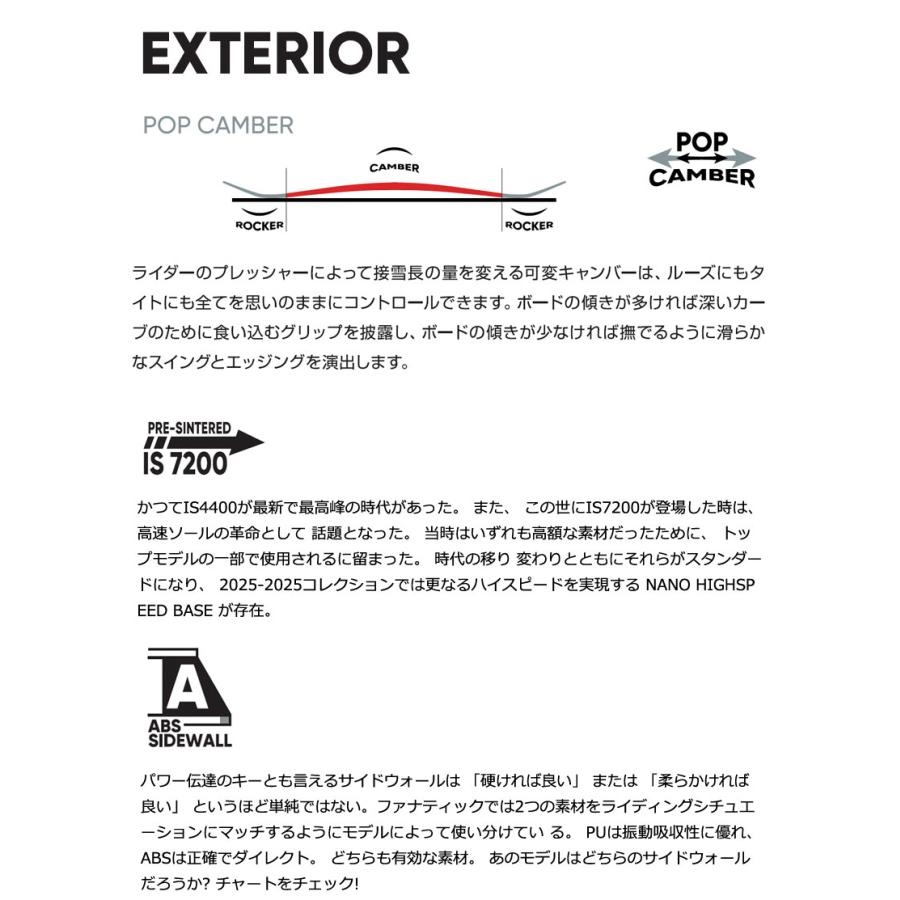 EXTERIOR

POP CAMBER

CAMBER

ROCKER

ROCKER

POP
CAMBER

ライダーのプレッシャーによって接雪長の量を変える可変キャンバーは、ルーズにもタイトにも全てを思いのままにコントロールできます。ボードの傾きが多ければ深いカーブのために食い込むグリップを披露し、ボードの傾きが少なければ撫でるように滑らかなスイングとエッジングを演出します。

PRE-SINTERED
IS 7200

かつてIS4400が最新で最高峰の時代があった。 また、 この世にIS7200が登場した時は、高速ソールの革命として 話題となった。 当時はいずれも高額な素材だったために、 トップモデルの一部で使用されるに留まった。 時代の移り 変わりとともにそれらがスタンダードになり、 2025-2025コレクションでは更なるハイスピードを実現する NANO HIGHSPEED BASE が存在。

A
ABS
SIDEWALL

パワー伝達のキーとも言えるサイドウォールは 「硬ければ良い」 または 「柔らかければ良い」 というほど単純ではない。ファナティックでは2つの素材をライディングシチュエーションにマッチするようにモデルによって使い分けてい る。 PUは振動吸収性に優れ、ABSは正確でダイレクト。 どちらも有効な素材。 あのモデルはどちらのサイドウォールだろうか? チャートをチェック!